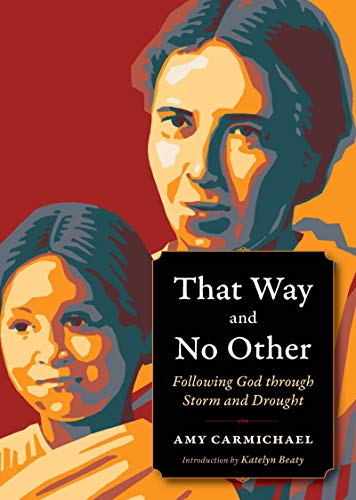 That Way
and
No Other

Following God through Storm and Drought

AMY CARMICHAEL

Introduction by Katelyn Beaty